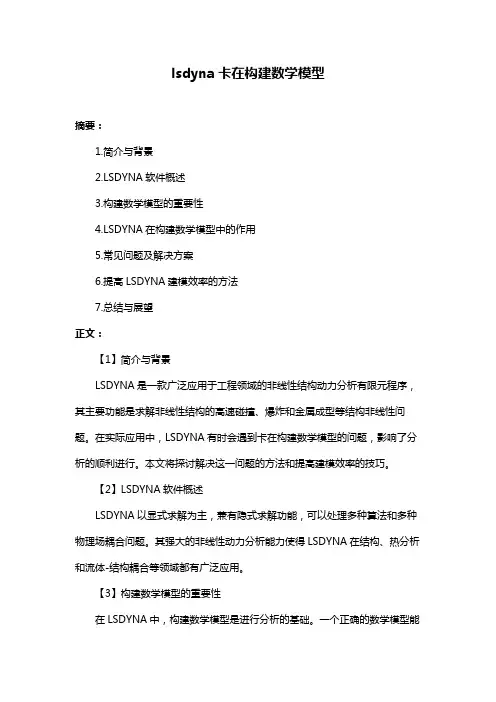 lsdyna 卡在构建数学模型

摘要：

1.简介与背景

2.LSDYNA 软件概述

3.构建数学模型的重要性

4.LSDYNA 在构建数学模型中的作用

5.常见问题及解决方案

6.提高 LSDYNA 建模效率的方法

7.总结与展望

正文：

【1】简介与背景

LSDYNA 是一款广泛应用于工程领域的非线性结构动力分析有限元程序，其主要功能是求解非线性结构的高速碰撞、爆炸和金属成型等结构非线性问题。在实际应用中，LSDYNA 有时会遇到卡在构建数学模型的问题，影响了分析的顺利进行。本文将探讨解决这一问题的方法和提高建模效率的技巧。

【2】LSDYNA 软件概述

LSDYNA 以显式求解为主，兼有隐式求解功能，可以处理多种算法和多种物理场耦合问题。其强大的非线性动力分析能力使得 LSDYNA 在结构、热分析和流体-结构耦合等领域都有广泛应用。

【3】构建数学模型的重要性

在 LSDYNA 中，构建数学模型是进行分析的基础。一个正确的数学模型能